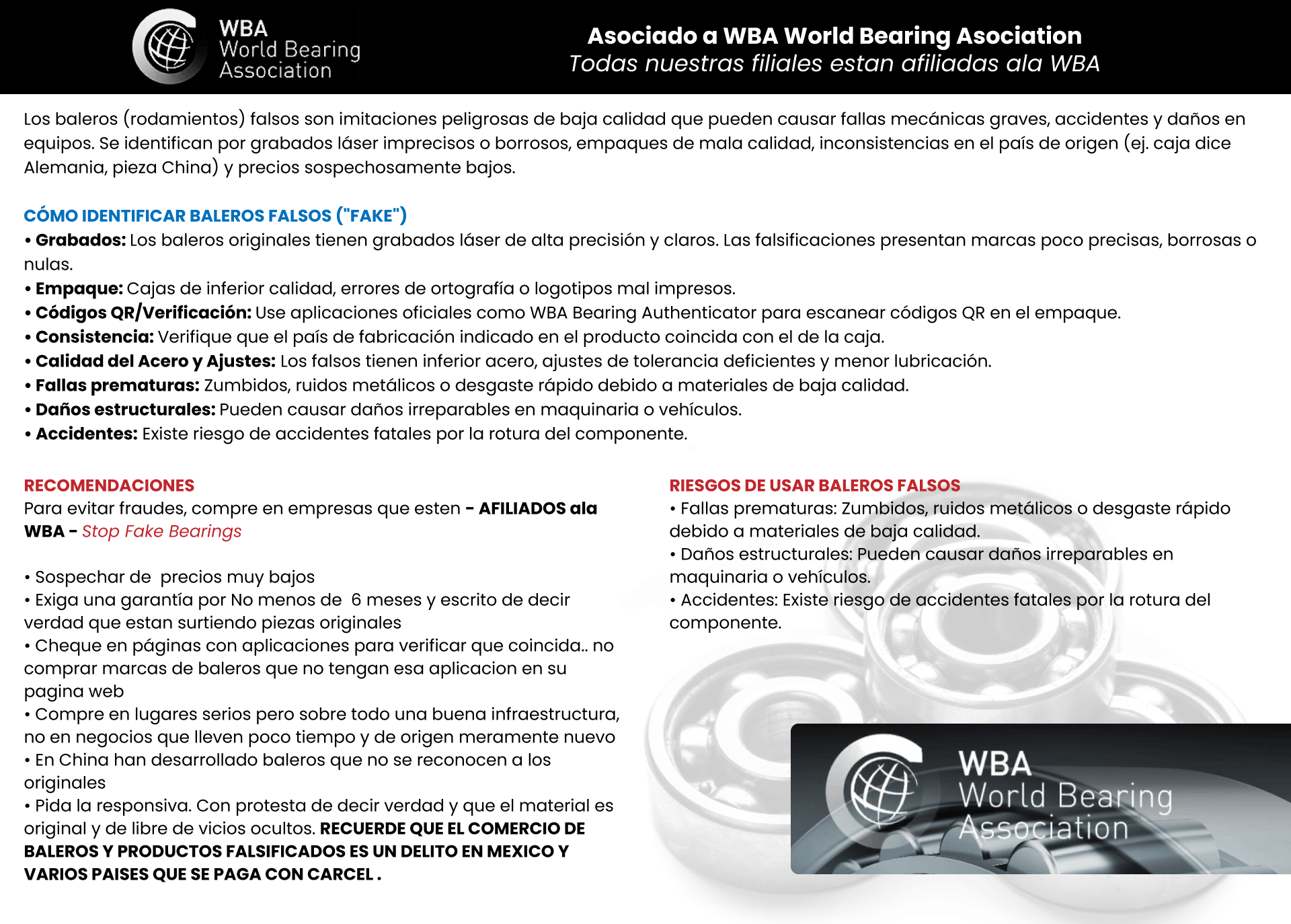 WBA
World Bearing
Association

Asociado a WBA World Bearing Asociation
Todas nuestras filiales estan afiliadas ala WBA

Los baleros (rodamientos) falsos son imitaciones peligrosas de baja calidad que pueden causar fallas mecánicas graves, accidentes y daños en equipos. Se identifican por grabados láser imprecisos o borrosos, empaques de mala calidad, inconsistencias en el país de origen (ej. caja dice Alemania, pieza China) y precios sospechosamente bajos.

CÓMO IDENTIFICAR BALEROS FALSOS ("FAKE")
• Grabados: Los baleros originales tienen grabados láser de alta precisión y claros. Las falsificaciones presentan marcas poco precisas, borrosas o nulas.
• Empaque: Cajas de inferior calidad, errores de ortografía o logotipos mal impresos.
• Códigos QR/Verificación: Use aplicaciones oficiales como WBA Bearing Authenticator para escanear códigos QR en el empaque.
• Consistencia: Verifique que el país de fabricación indicado en el producto coincida con el de la caja.
• Calidad del Acero y Ajustes: Los falsos tienen inferior acero, ajustes de tolerancia deficientes y menor lubricación.
• Fallas prematuras: Zumbidos, ruidos metálicos o desgaste rápido debido a materiales de baja calidad.
• Daños estructurales: Pueden causar daños irreparables en maquinaria o vehículos.
• Accidentes: Existe riesgo de accidentes fatales por la rotura del componente.

RECOMENDACIONES
Para evitar fraudes, compre en empresas que esten - AFILIADOS ala WBA - Stop Fake Bearings

• Sospechar de precios muy bajos
• Exiga una garantía por No menos de 6 meses y escrito de decir verdad que estan surtiendo piezas originales
• Cheque en páginas con aplicaciones para verificar que coincida.. no comprar marcas de baleros que no tengan esa aplicacion en su pagina web
• Compre en lugares serios pero sobre todo una buena infraestructura, no en negocios que lleven poco tiempo y de origen meramente nuevo
• En China han desarrollado baleros que no se reconocen a los originales
• Pida la responsiva. Con protesta de decir verdad y que el material es original y de libre de vicios ocultos. RECUERDE QUE EL COMERCIO DE BALEROS Y PRODUCTOS FALSIFICADOS ES UN DELITO EN MEXICO Y VARIOS PAISES QUE SE PAGA CON CARCEL .

RIESGOS DE USAR BALEROS FALSOS
• Fallas prematuras: Zumbidos, ruidos metálicos o desgaste rápido debido a materiales de baja calidad.
• Daños estructurales: Pueden causar daños irreparables en maquinaria o vehículos.
• Accidentes: Existe riesgo de accidentes fatales por la rotura del componente.

WBA
World Bearing
Association